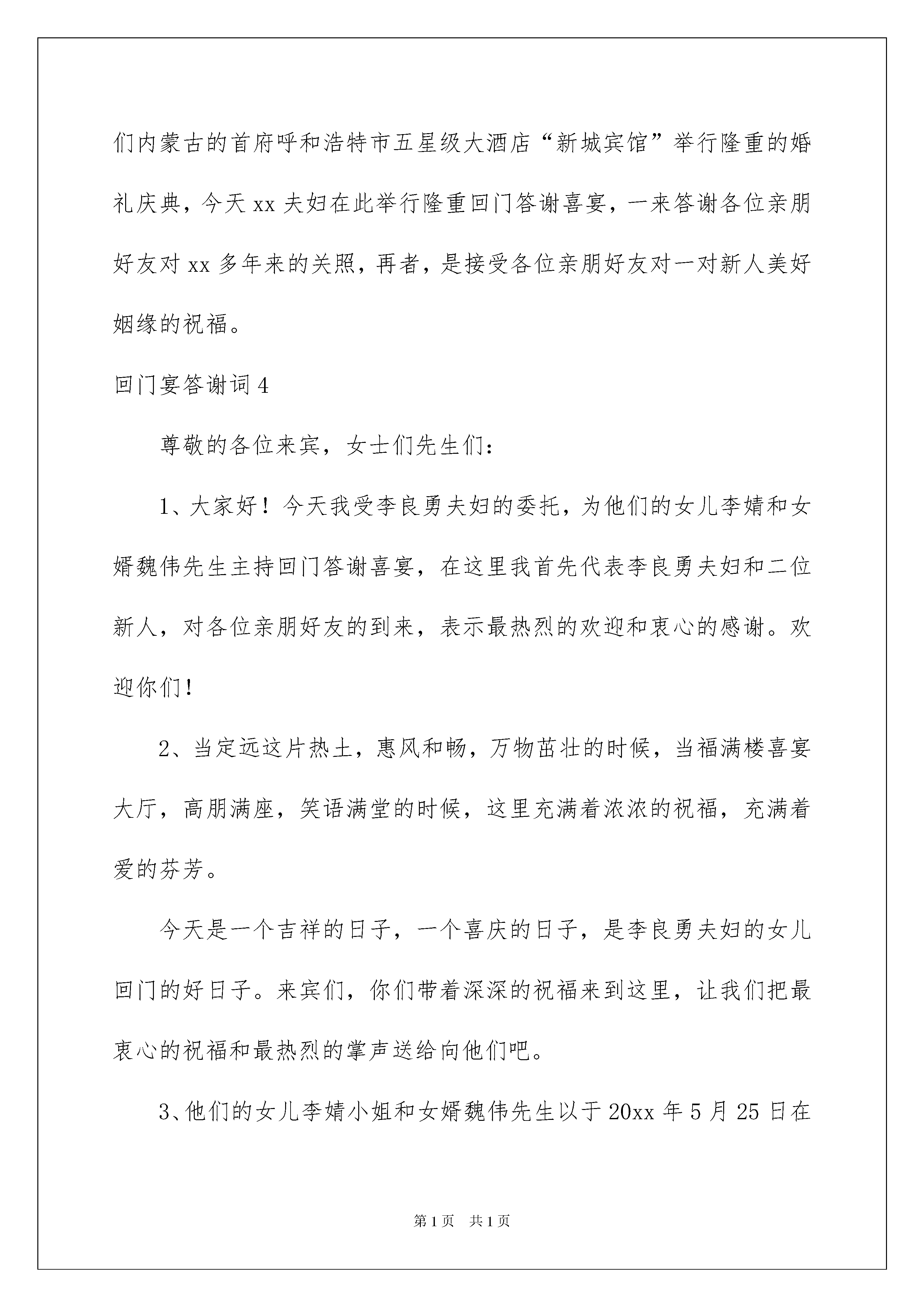 们内蒙古的首府呼和浩特市五星级大酒店“新城宾馆”举行隆重的婚礼庆典，今天 xx 夫妇在此举行隆重回门答谢喜宴，一来答谢各位亲朋好友对 xx 多年来的关照，再者，是接受各位亲朋好友对一对新人美好姻缘的祝福。

回门宴答谢词 4

尊敬的各位来宾，女士们先生们：

1、大家好！今天我受李良勇夫妇的委托，为他们的女儿李婧和女婿魏伟先生主持回门答谢喜宴，在这里我首先代表李良勇夫妇和二位新人，对各位亲朋好友的到来，表示最热烈的欢迎和衷心的感谢。欢迎你们！

2、当定远这片热土，惠风和畅，万物茁壮的时候，当福满楼喜宴大厅，高朋满座，笑语满堂的时候，这里充满着浓浓的祝福，充满着爱的芬芳。

今天是一个吉祥的日子，一个喜庆的日子，是李良勇夫妇的女儿回门的好日子。来宾们，你们带着深深的祝福来到这里，让我们把最衷心的祝福和最热烈的掌声送给向他们吧。

3、他们的女儿李婧小姐和女婿魏伟先生以于 20xx 年 5 月 25 日在

第 1 页 共 1 页